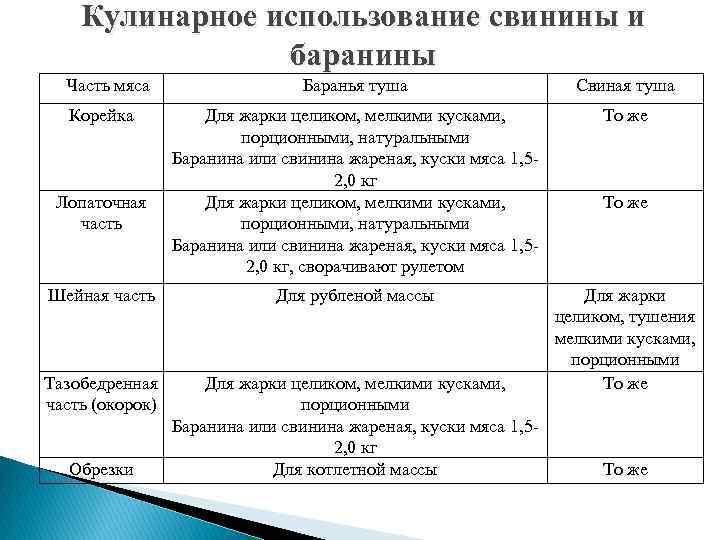 Кулинарное использование свинины и баранины

| Часть мяса | Баранья туша | Свиная туша |
|---|---|---|
| Корейка | Для жарки целиком, мелкими кусками, порционными, натуральными Баранина или свинина жареная, куски мяса 1,5-2,0 кг | То же |
| Лопаточная часть | Для жарки целиком, мелкими кусками, порционными, натуральными Баранина или свинина жареная, куски мяса 1,5-2,0 кг, сворачивают рулетом | То же |
| Шейная часть | Для рубленой массы | Для жарки целиком, тушения мелкими кусками, порционными |
| Тазобедренная часть (окорок) | Для жарки целиком, мелкими кусками, порционными Баранина или свинина жареная, куски мяса 1,5-2,0 кг | То же |
| Обрезки | Для котлетной массы | То же |